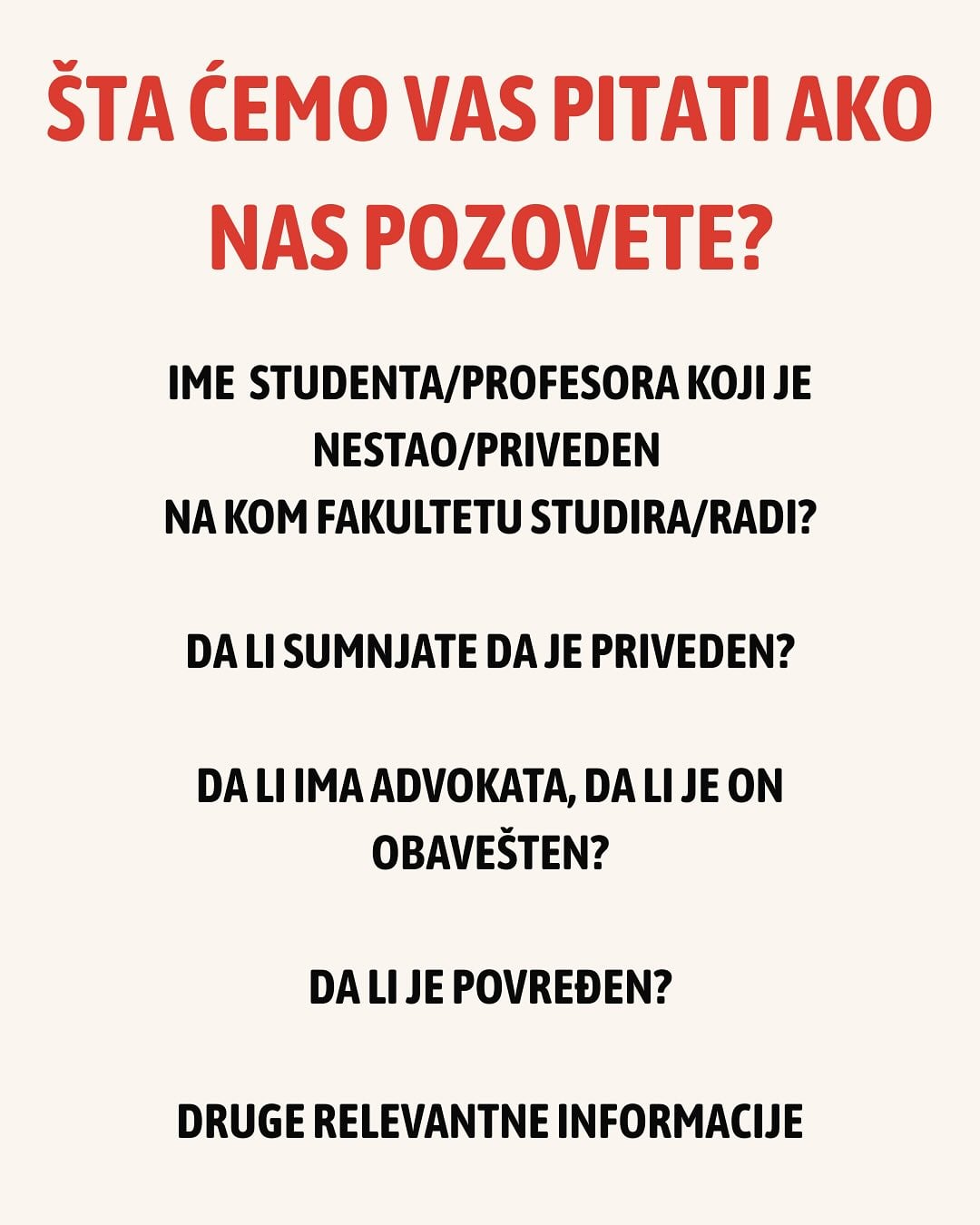 ŠTA ĆEMO VAS PITATI AKO NAS POZOVETE?

IME STUDENTA/PROFESORA KOJI JE NESTAO/PRIVEDEN
NA KOM FAKULTETU STUDIRA/RADI?

DA LI SUMNJATE DA JE PRIVEDEN?

DA LI IMA ADVOKATA, DA LI JE ON OBAVEŠTEN?

DA LI JE POVREĐEN?

DRUGE RELEVANTNE INFORMACIJE